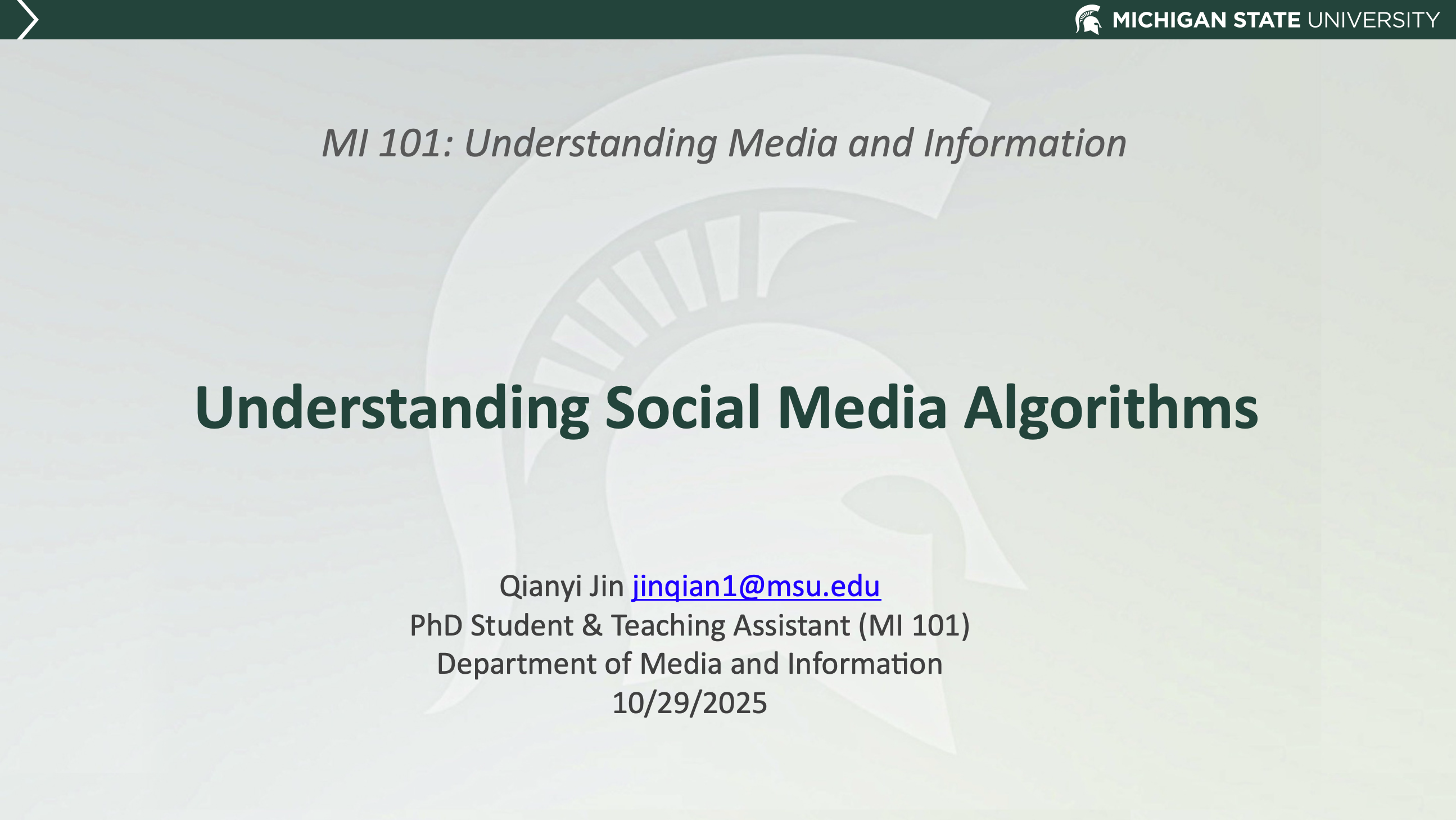 MICHIGAN STATE UNIVERSITY

MI 101: Understanding Media and Information

Understanding Social Media Algorithms

Qianyi Jin jinqian1@msu.edu
PhD Student & Teaching Assistant (MI 101)
Department of Media and Information
10/29/2025